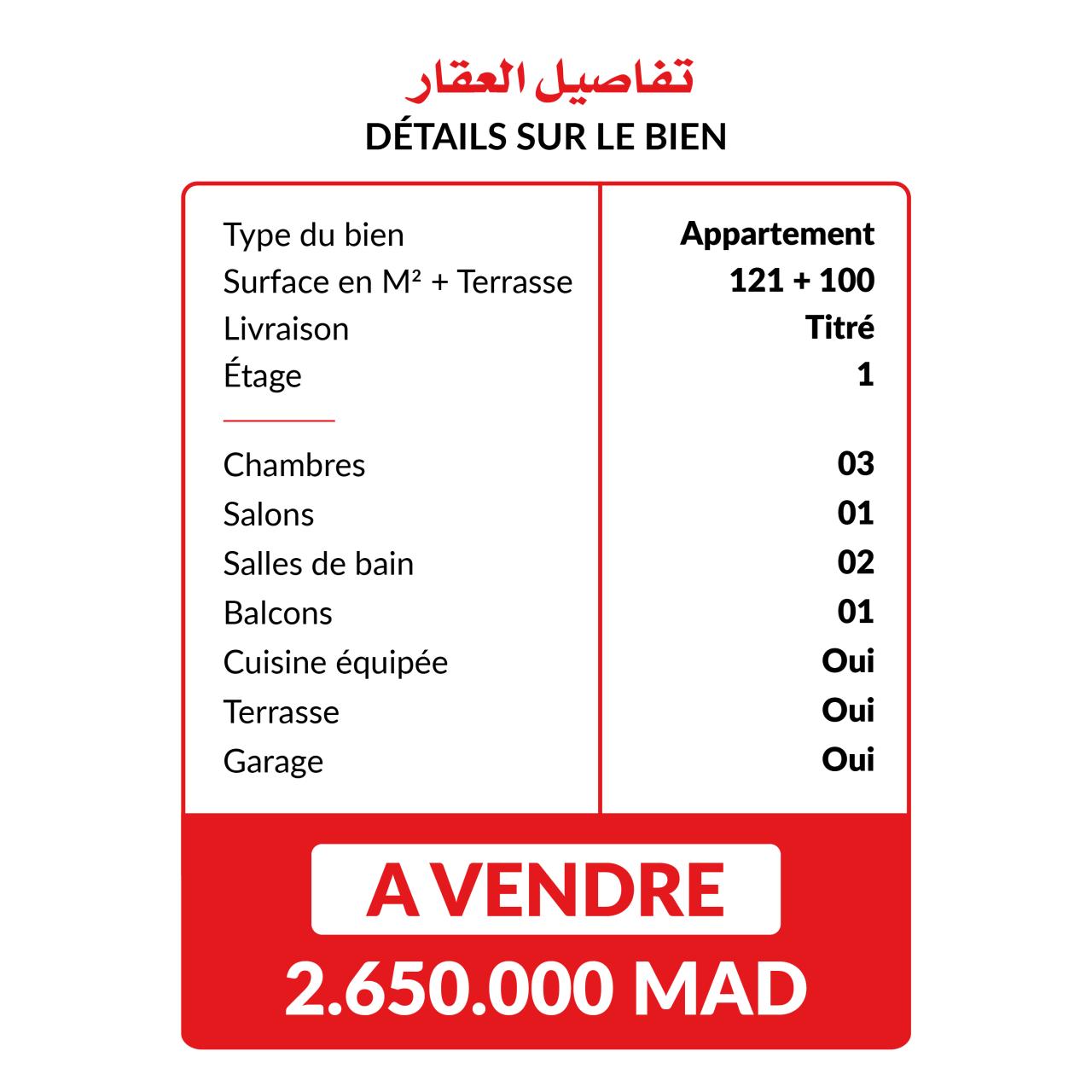 تفاصيل العقار
DÉTAILS SUR LE BIEN

| | |
|---|---|
| Type du bien | Appartement |
| Surface en M² + Terrasse | 121 + 100 |
| Livraison | Titré |
| Étage | 1 |
| Chambres | 03 |
| Salons | 01 |
| Salles de bain | 02 |
| Balcons | 01 |
| Cuisine équipée | Oui |
| Terrasse | Oui |
| Garage | Oui |

A VENDRE
2.650.000 MAD